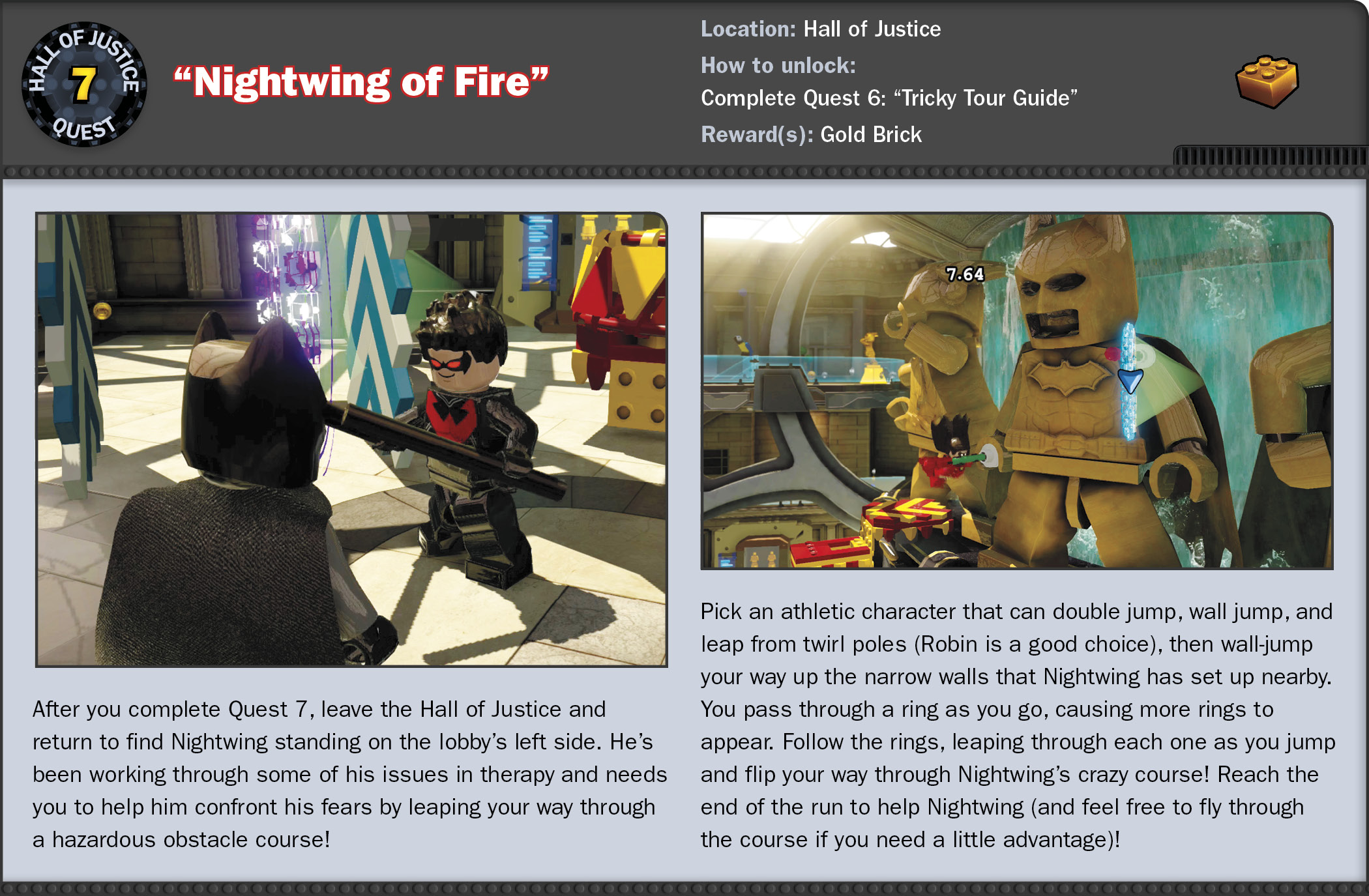 HALL OF JUSTICE
7
QUEST

"Nightwing of Fire"

Location: Hall of Justice

How to unlock:

Complete Quest 6: "Tricky Tour Guide"

Reward(s): Gold Brick

After you complete Quest 7, leave the Hall of Justice and return to find Nightwing standing on the lobby's left side. He's been working through some of his issues in therapy and needs you to help him confront his fears by leaping your way through a hazardous obstacle course!

7.64

Pick an athletic character that can double jump, wall jump, and leap from twirl poles (Robin is a good choice), then wall-jump your way up the narrow walls that Nightwing has set up nearby. You pass through a ring as you go, causing more rings to appear. Follow the rings, leaping through each one as you jump and flip your way through Nightwing's crazy course! Reach the end of the run to help Nightwing (and feel free to fly through the course if you need a little advantage)!